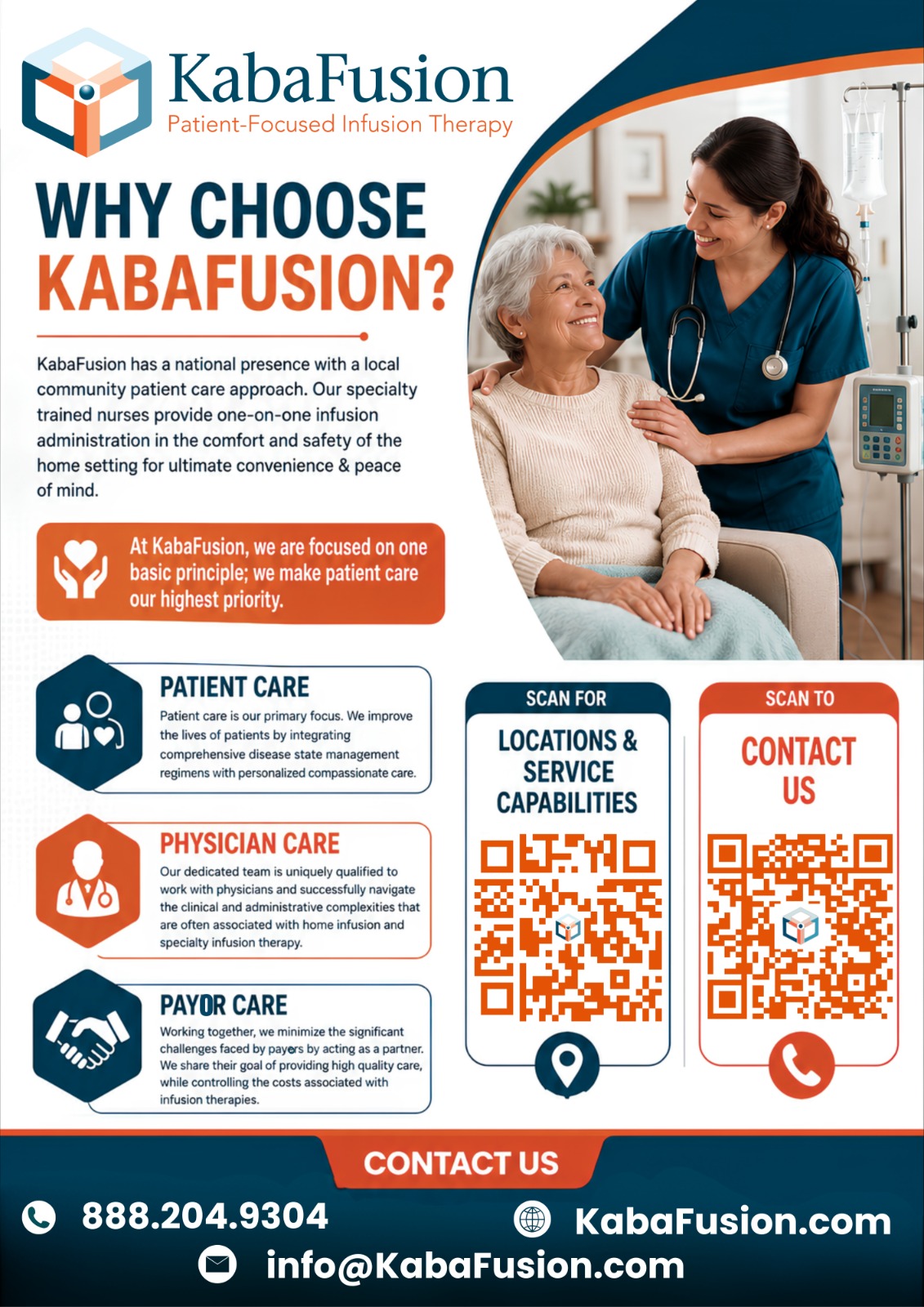 KabaFusion
Patient-Focused Infusion Therapy

WHY CHOOSE
KABAFUSION?

KabaFusion has a national presence with a local community patient care approach. Our specialty trained nurses provide one-on-one infusion administration in the comfort and safety of the home setting for ultimate convenience & peace of mind.

At KabaFusion, we are focused on one basic principle; we make patient care our highest priority.

PATIENT CARE
Patient care is our primary focus. We improve the lives of patients by integrating comprehensive disease state management regimens with personalized compassionate care.

PHYSICIAN CARE
Our dedicated team is uniquely qualified to work with physicians and successfully navigate the clinical and administrative complexities that are often associated with home infusion and specialty infusion therapy.

PAYOR CARE
Working together, we minimize the significant challenges faced by payers by acting as a partner. We share their goal of providing high quality care, while controlling the costs associated with infusion therapies.

SCAN FOR
LOCATIONS & SERVICE CAPABILITIES

SCAN TO
CONTACT US

CONTACT US
888.204.9304
KabaFusion.com
info@KabaFusion.com